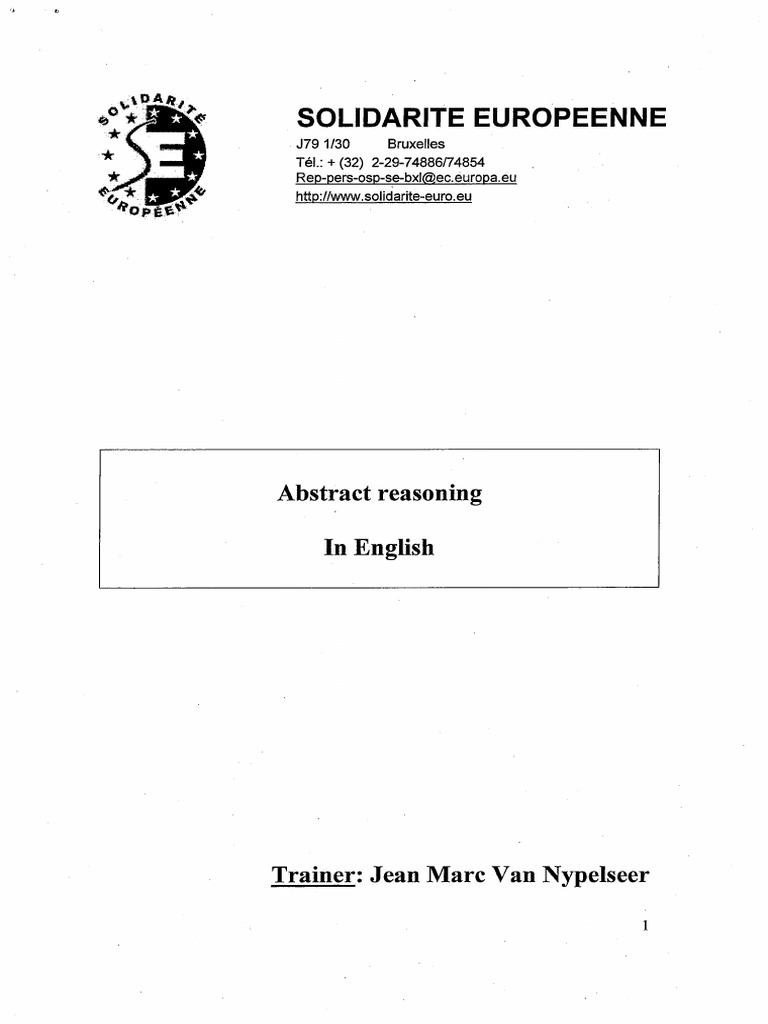 SOLIDARITÉ EUROPÉENNE

SOLIDARITE EUROPEENNE
J79 1/30 Bruxelles
Tél.: + (32) 2-29-74886/74854
Rep-pers-osp-se-bxl@ec.europa.eu
http://www.solidarite-euro.eu

Abstract reasoning

In English

Trainer: Jean Marc Van Nypelseer

1